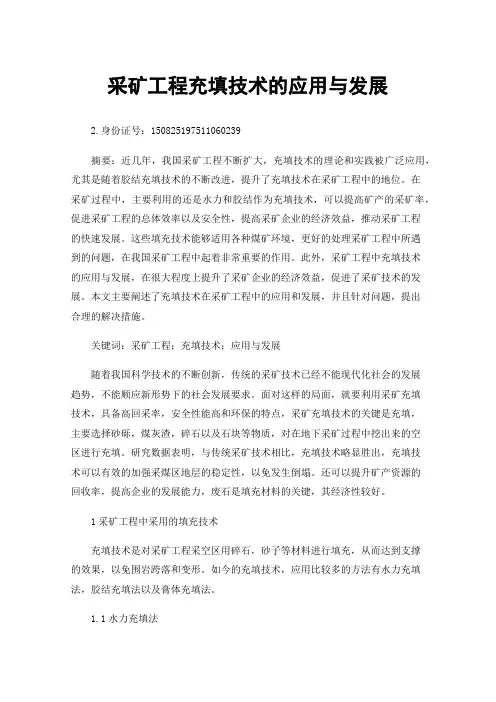 采矿工程充填技术的应用与发展

2.身份证号：150825197511060239

摘要：近几年，我国采矿工程不断扩大，充填技术的理论和实践被广泛应用，尤其是随着胶结充填技术的不断改进，提升了充填技术在采矿工程中的地位。在采矿过程中，主要利用的还是水力和胶结作为充填技术，可以提高矿产的采矿率，促进采矿工程的总体效率以及安全性，提高采矿企业的经济效益，推动采矿工程的快速发展。这些填充技术能够适用各种煤矿环境，更好的处理采矿工程中所遇到的问题，在我国采矿工程中起着非常重要的作用。此外，采矿工程中充填技术的应用与发展，在很大程度上提升了采矿企业的经济效益，促进了采矿技术的发展。本文主要阐述了充填技术在采矿工程中的应用和发展，并且针对问题，提出合理的解决措施。

关键词：采矿工程；充填技术；应用与发展

随着我国科学技术的不断创新，传统的采矿技术已经不能现代化社会的发展趋势，不能顺应新形势下的社会发展要求。面对这样的局面，就要利用采矿充填技术，具备高回采率，安全性能高和环保的特点，采矿充填技术的关键是充填，主要选择砂砾，煤灰渣，碎石以及石块等物质，对在地下采矿过程中挖出来的空区进行充填。研究数据表明，与传统采矿技术相比，充填技术略显胜出，充填技术可以有效的加强采煤区地层的稳定性，以免发生倒塌。还可以提升矿产资源的回收率，提高企业的发展能力，废石是填充材料的关键，其经济性较好。

1采矿工程中采用的填充技术

充填技术是对采矿工程采空区用碎石，砂子等材料进行填充，从而达到支撑的效果，以免围岩跨落和变形。如今的充填技术，应用比较多的方法有水力充填法，胶结充填法以及膏体充填法。

1.1水力充填法